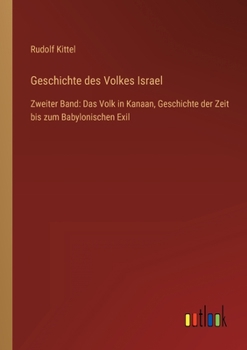 Rudolf Kittel

Geschichte des Volkes Israel

Zweiter Band: Das Volk in Kanaan, Geschichte der Zeit bis zum Babylonischen Exil

outlook